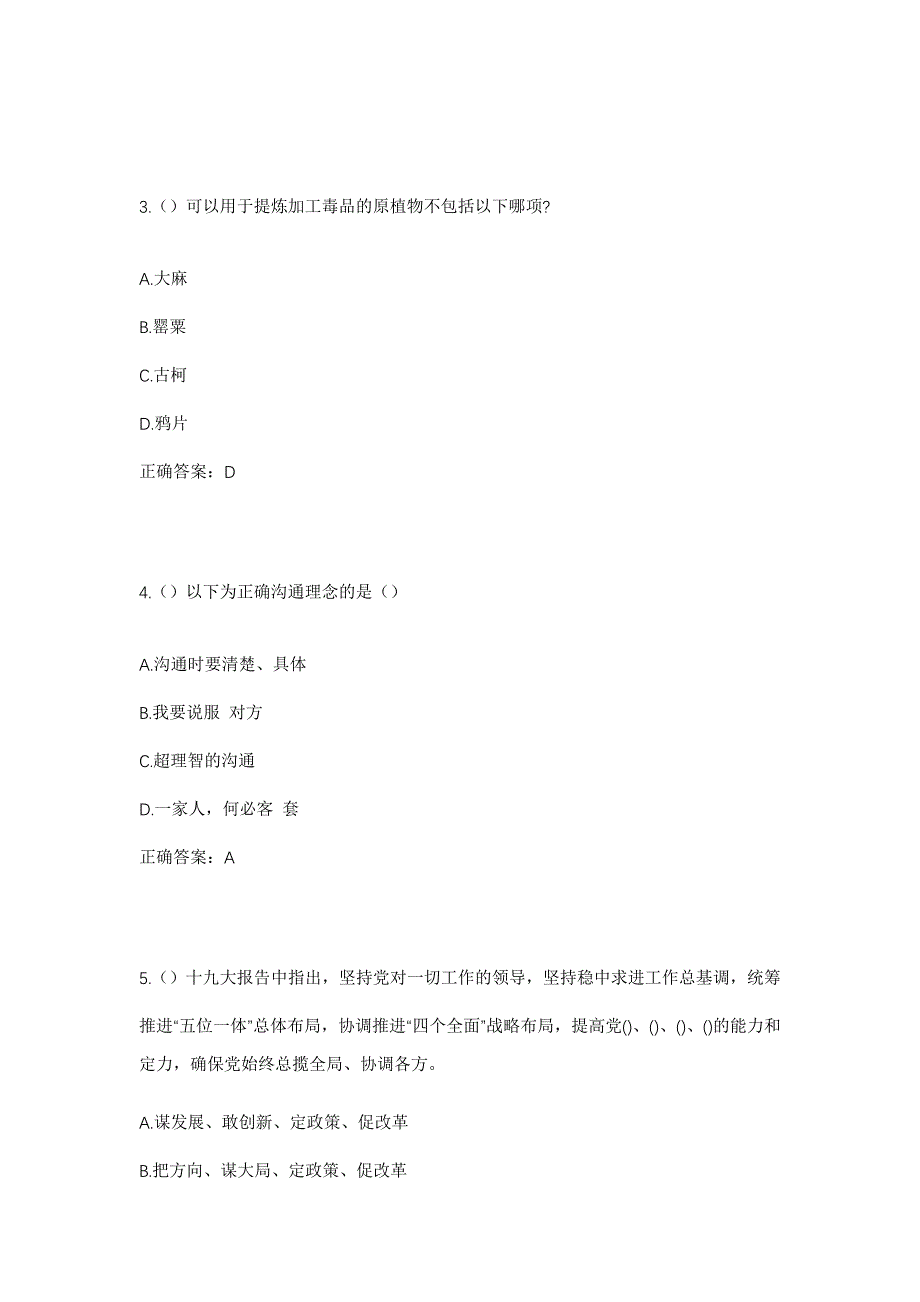 3.（）可以用于提炼加工毒品的原植物不包括以下哪项?

A.大麻

B.罂粟

C.古柯

D.鸦片

正确答案：D

4.（）以下为正确沟通理念的是（）

A.沟通时要清楚、具体

B.我要说服 对方

C.超理智的沟通

D.一家人，何必客 套

正确答案：A

5.（）十九大报告中指出，坚持党对一切工作的领导，坚持稳中求进工作总基调，统筹推进“五位一体”总体布局，协调推进“四个全面”战略布局，提高党()、()、()、()的能力和定力，确保党始终总揽全局、协调各方。

A.谋发展、敢创新、定政策、促改革

B.把方向、谋大局、定政策、促改革